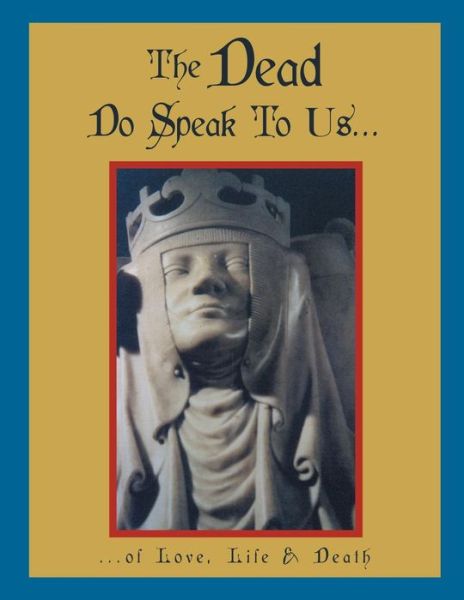 The Dead Do Speak To Us...

...of Love, Life & Death